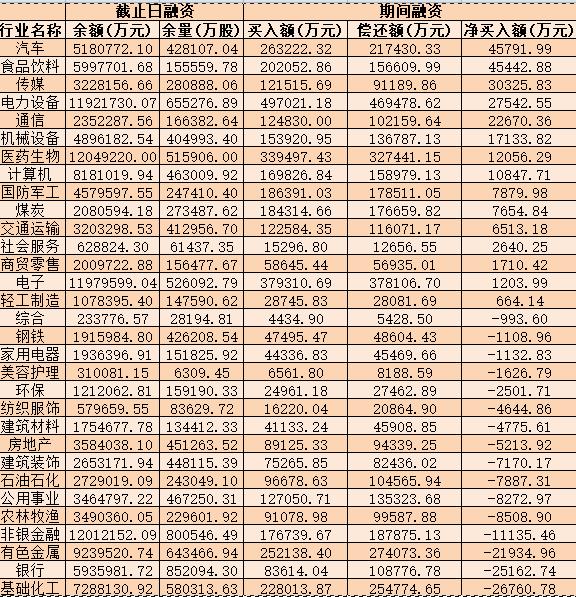 |  | 截止日融资 |  | 期间融资 |  |  |
|---|---|---|---|---|---|
| 行业名称 | 余额(万元) | 余量(万股) | 买入额(万元) | 偿还额(万元) | 净买入额(万元) |
| 汽车 | 5180772.10 | 428107.04 | 263222.32 | 217430.33 | 45791.99 |
| 食品饮料 | 5997701.68 | 155559.78 | 202052.86 | 156609.99 | 45442.88 |
| 传媒 | 3228156.66 | 280888.06 | 121515.69 | 91189.86 | 30325.83 |
| 电力设备 | 11921730.07 | 655276.89 | 497021.18 | 469478.62 | 27542.55 |
| 通信 | 2352287.56 | 166382.64 | 124830.00 | 102159.64 | 22670.36 |
| 机械设备 | 4896182.54 | 404993.40 | 153920.95 | 136787.13 | 17133.82 |
| 医药生物 | 12049220.00 | 515906.00 | 339497.43 | 327441.15 | 12056.29 |
| 计算机 | 8181019.94 | 463009.92 | 169826.84 | 158979.13 | 10847.71 |
| 国防军工 | 4579597.55 | 247410.40 | 186391.03 | 178511.05 | 7879.98 |
| 煤炭 | 2080594.18 | 273487.62 | 184314.66 | 176659.82 | 7654.84 |
| 交通运输 | 3203298.53 | 412956.70 | 122584.35 | 116071.17 | 6513.18 |
| 社会服务 | 628824.30 | 61437.35 | 15296.80 | 12656.55 | 2640.25 |
| 商贸零售 | 2009722.88 | 156477.67 | 58645.44 | 56935.01 | 1710.42 |
| 电子 | 11979599.04 | 526092.79 | 379310.69 | 378106.70 | 1203.99 |
| 轻工制造 | 1078395.40 | 147590.62 | 28745.83 | 28081.69 | 664.14 |
| 综合 | 233776.57 | 28194.81 | 4434.90 | 5428.50 | -993.60 |
| 钢铁 | 1915984.80 | 426208.54 | 47495.47 | 48604.43 | -1108.96 |
| 家用电器 | 1936396.91 | 151825.92 | 44336.83 | 45469.66 | -1132.83 |
| 美容护理 | 310081.15 | 6309.45 | 6561.80 | 8188.59 | -1626.79 |
| 环保 | 1212062.81 | 159190.33 | 24961.18 | 27462.89 | -2501.71 |
| 纺织服饰 | 579659.55 | 83629.72 | 16220.04 | 20864.90 | -4644.86 |
| 建筑材料 | 1754677.78 | 134412.33 | 41133.24 | 45908.85 | -4775.61 |
| 房地产 | 3584038.10 | 451263.52 | 89125.33 | 94339.25 | -5213.92 |
| 建筑装饰 | 2653171.94 | 448115.39 | 75265.85 | 82436.02 | -7170.17 |
| 石油石化 | 2729019.09 | 243049.10 | 96678.63 | 104565.94 | -7887.31 |
| 公用事业 | 3464797.22 | 467250.31 | 127050.71 | 135323.68 | -8272.97 |
| 农林牧渔 | 3490360.05 | 229601.92 | 91078.98 | 99587.88 | -8508.90 |
| 非银金融 | 12012152.09 | 800546.49 | 176739.67 | 187875.13 | -11135.46 |
| 有色金属 | 9239520.74 | 643466.94 | 252138.40 | 274073.36 | -21934.96 |
| 银行 | 5935981.72 | 852094.30 | 83614.04 | 108776.78 | -25162.74 |
| 基础化工 | 7288130.92 | 580313.63 | 228013.87 | 254774.65 | -26760.78 |